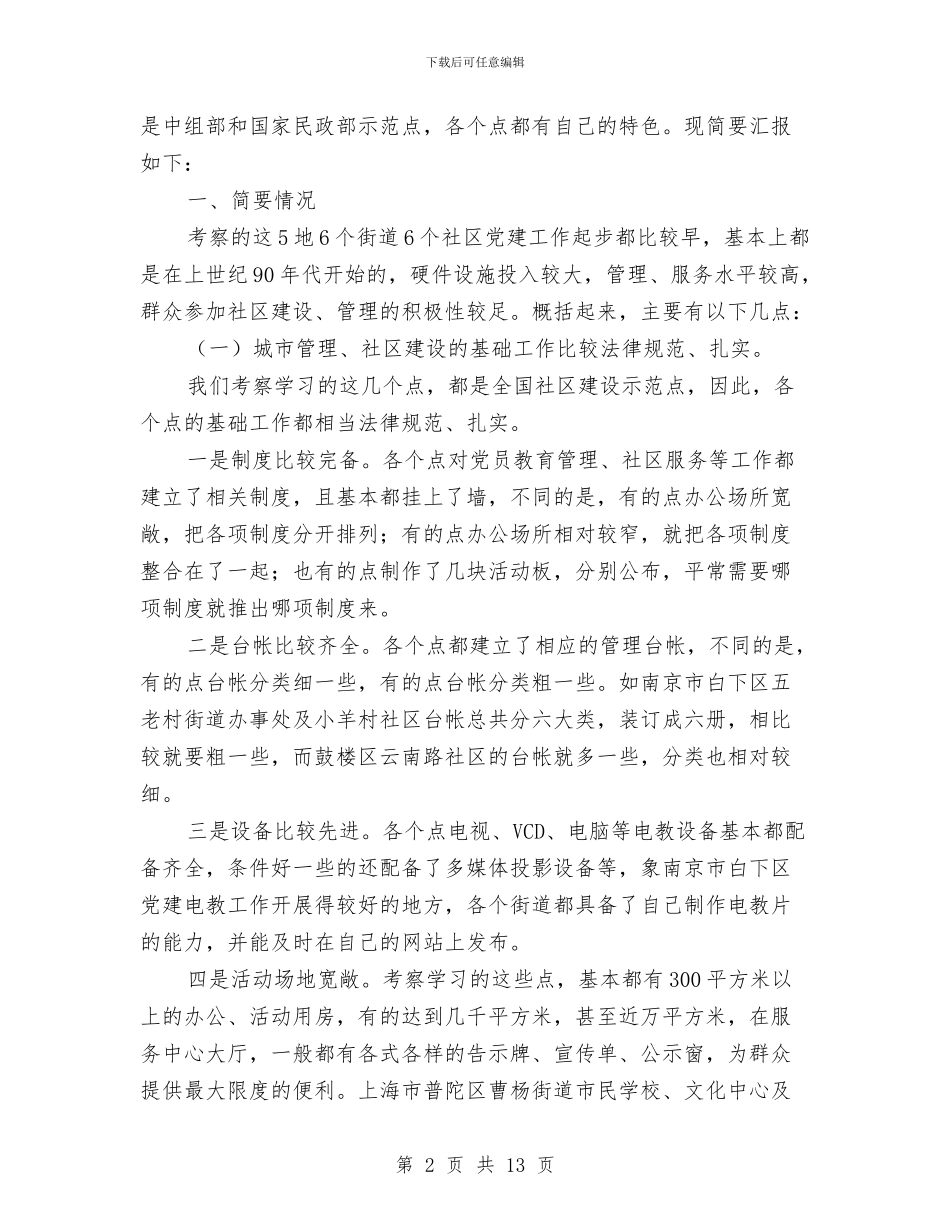 下载后可任意编辑

是中组部和国家民政部示范点，各个点都有自己的特色。现简要汇报如下：

一、简要情况

考察的这5地6个街道6个社区党建工作起步都比较早，基本上都是在上世纪90年代开始的，硬件设施投入较大，管理、服务水平较高，群众参加社区建设、管理的积极性较足。概括起来，主要有以下几点：

（一）城市管理、社区建设的基础工作比较法律规范、扎实。

我们考察学习的这几个点，都是全国社区建设示范点，因此，各个点的基础工作都相当法律规范、扎实。

一是制度比较完备。各个点对党员教育管理、社区服务等工作都建立了相关制度，且基本都挂上了墙，不同的是，有的点办公场所宽敞，把各项制度分开排列；有的点办公场所相对较窄，就把各项制度整合在了一起；也有的点制作了几块活动板，分别公布，平常需要哪项制度就推出哪项制度来。

二是台帐比较齐全。各个点都建立了相应的管理台帐，不同的是，有的点台帐分类细一些，有的点台帐分类粗一些。如南京市白下区五老村街道办事处及小羊村社区台帐总共分六大类，装订成六册，相比较就要粗一些，而鼓楼区云南路社区的台帐就多一些，分类也相对较细。

三是设备比较先进。各个点电视、VCD、电脑等电教设备基本都配备齐全，条件好一些的还配备了多媒体投影设备等，象南京市白下区党建电教工作开展得较好的地方，各个街道都具备了自己制作电教片的能力，并能及时在自己的网站上发布。

四是活动场地宽敞。考察学习的这些点，基本都有300平方米以上的办公、活动用房，有的达到几千平方米，甚至近万平方米，在服务中心大厅，一般都有各式各样的告示牌、宣传单、公示窗，为群众提供最大限度的便利。上海市普陀区曹杨街道市民学校、文化中心及

第 2 页 共 13 页